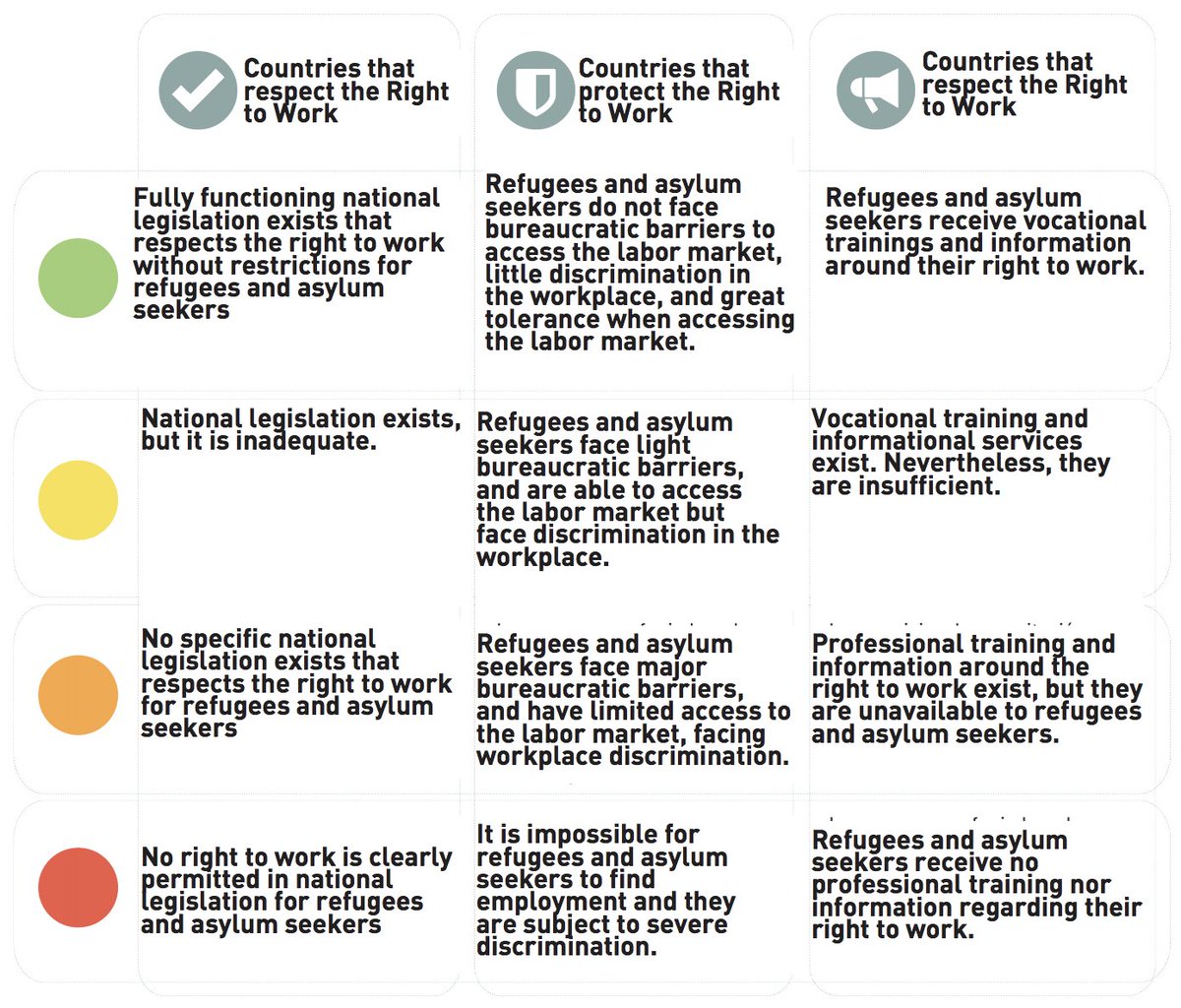 | | Countries that respect the Right to Work | Countries that protect the Right to Work | Countries that respect the Right to Work |
|---|---|---|---|
| | Fully functioning national legislation exists that respects the right to work without restrictions for refugees and asylum seekers | Refugees and asylum seekers do not face bureaucratic barriers to access the labor market, little discrimination in the workplace, and great tolerance when accessing the labor market. | Refugees and asylum seekers receive vocational trainings and information around their right to work. |
| | National legislation exists, but it is inadequate. | Refugees and asylum seekers face light bureaucratic barriers, and are able to access the labor market but face discrimination in the workplace. | Vocational training and informational services exist. Nevertheless, they are insufficient. |
| | No specific national legislation exists that respects the right to work for refugees and asylum seekers | Refugees and asylum seekers face major bureaucratic barriers, and have limited access to the labor market, facing workplace discrimination. | Professional training and information around the right to work exist, but they are unavailable to refugees and asylum seekers. |
| | No right to work is clearly permitted in national legislation for refugees and asylum seekers | It is impossible for refugees and asylum seekers to find employment and they are subject to severe discrimination. | Refugees and asylum seekers receive no professional training nor information regarding their right to work. |